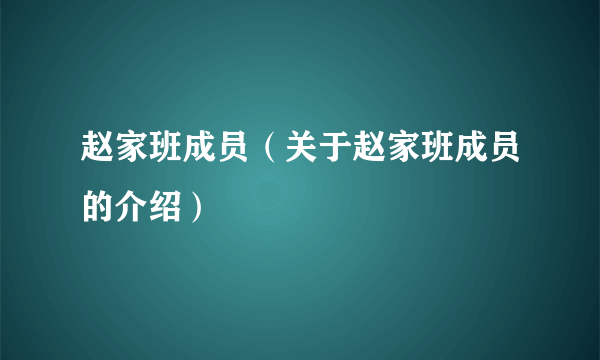 赵家班成员（关于赵家班成员的介绍）